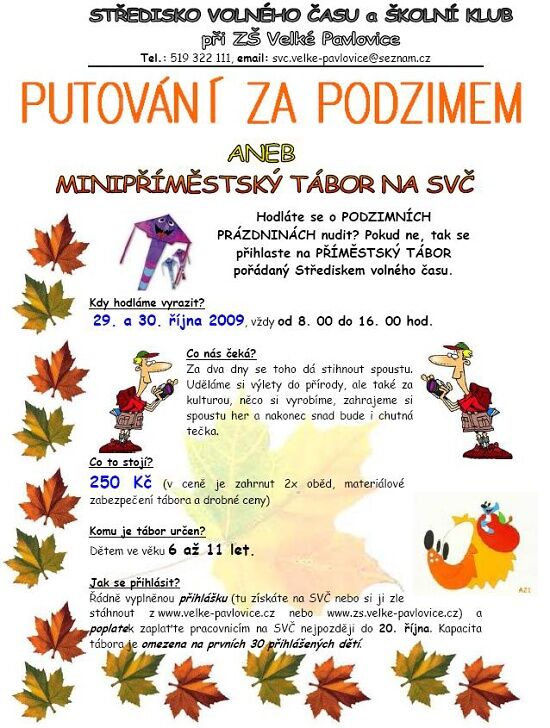 STŘEDISKO VOLNÉHO ČASU a ŠKOLNÍ KLUB
při ZŠ Velké Pavlovice
Tel.: 519 322 111, email: svc.velke-pavlovice@seznam.cz

PUTOVÁNÍ ZA PODZIMEM

ANEB

MINIPŘÍMĚSTSKÝ TÁBOR NA SVČ

Hodláte se o PODZIMNÍCH PRÁZDNINÁCH nudit? Pokud ne, tak se přihlaste na PŘÍMĚSTSKÝ TÁBOR pořádaný Střediskem volného času.

Kdy hodláme vyrazit?
29. a 30. října 2009, vždy od 8. 00 do 16. 00 hod.

Co nás čeká?
Za dva dny se toho dá stihnout spoustu. Uděláme si výlety do přírody, ale také za kulturou, něco si vyrobíme, zahrajeme si spoustu her a nakonec snad bude i chutná tečka.

Co to stojí?
250 Kč (v ceně je zahrnut 2x oběd, materiálové zabezpečení tábora a drobné ceny)

Komu je tábor určen?
Dětem ve věku 6 až 11 let.

Jak se přihlásit?
Řádně vyplněnou přihlášku (tu získáte na SVČ nebo si ji zle stáhnout z www.velke-pavlovice.cz nebo www.zs.velke-pavlovice.cz) a poplatek zaplaťte pracovnicím na SVČ nejpozději do 20. října. Kapacita tábora je omezena na prvních 30 přihlášených dětí.

AZI